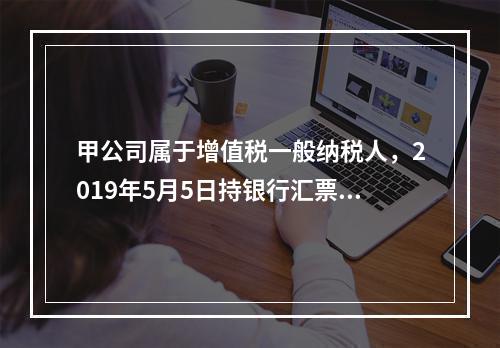 甲公司属于增值税一般纳税人，2019年5月5日持银行汇票...